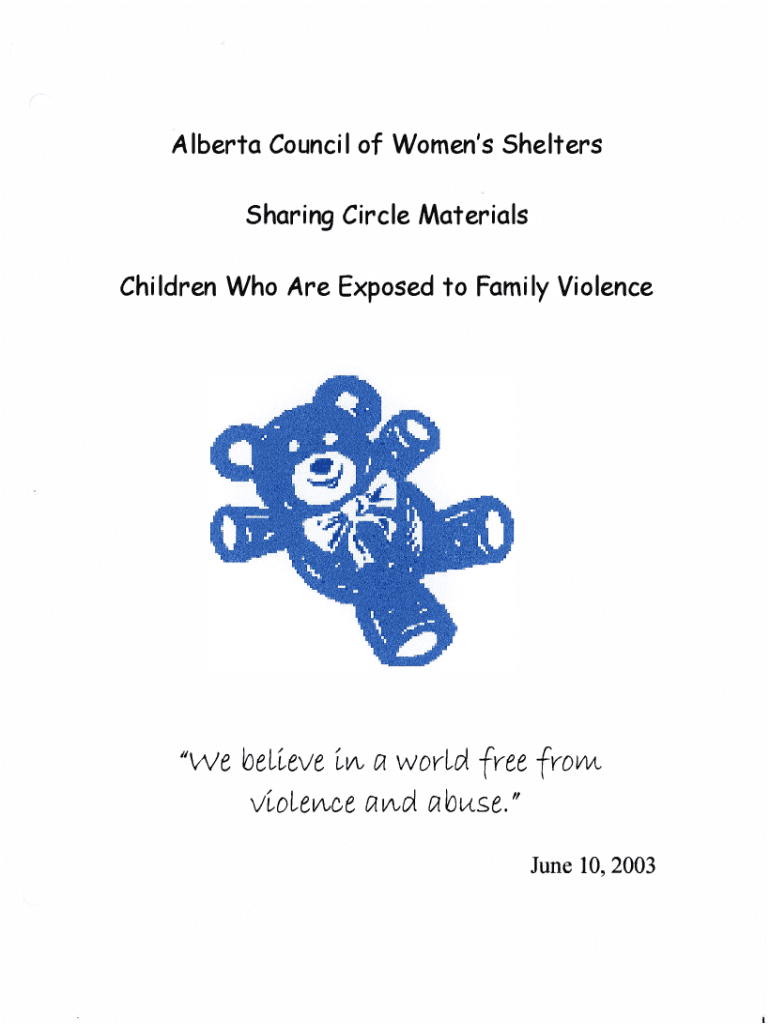 Alberta Council of Women's Shelters

Sharing Circle Materials

Children Who Are Exposed to Family Violence

"We believe in a world free from violence and abuse."

June 10, 2003